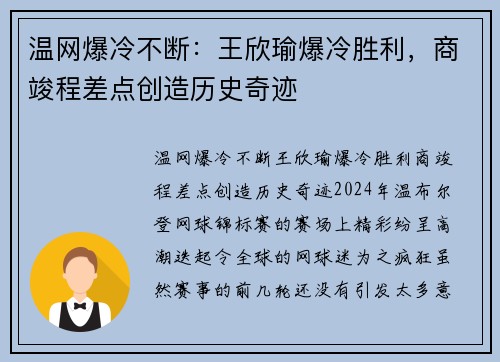 温网爆冷不断：王欣瑜爆冷胜利，商竣程差点创造历史奇迹

温网爆冷不断王欣瑜爆冷胜利商竣程差点创造历史奇迹2024年温布尔登网球锦标赛的赛场上精彩纷呈高潮迭起令全球的网球迷为之疯狂虽然赛事的前几轮还没有引发太多意